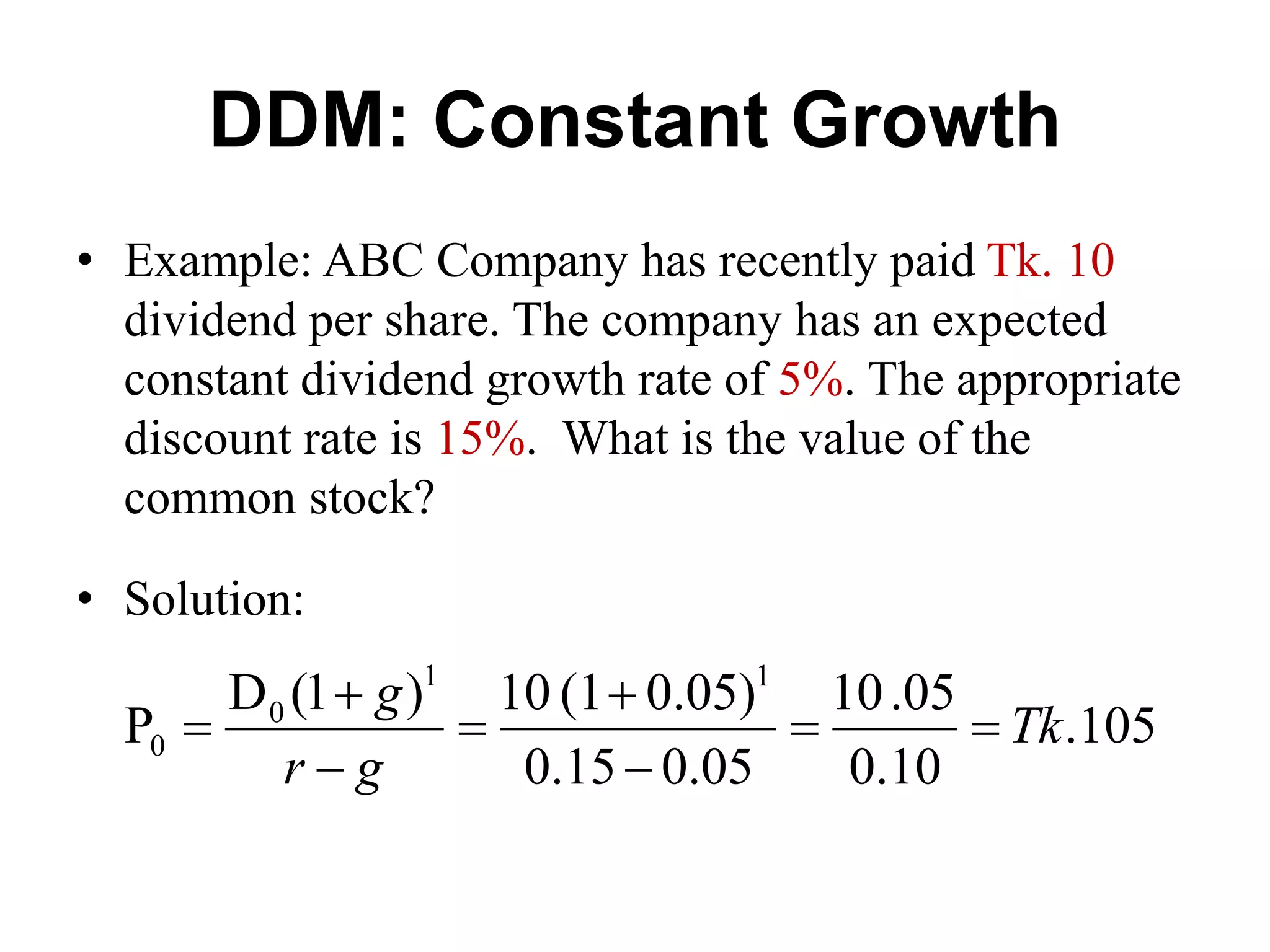 DDM: Constant Growth

• Example: ABC Company has recently paid Tk. 10 dividend per share. The company has an expected constant dividend growth rate of 5%. The appropriate discount rate is 15%. What is the value of the common stock?

• Solution:

$P_0 = \frac{D_0(1+g)^1}{r-g} = \frac{10(1+0.05)^1}{0.15-0.05} = \frac{10.05}{0.10} = Tk.105$